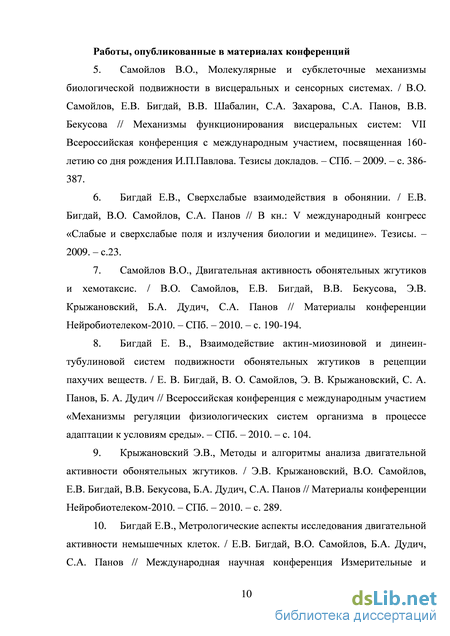 Работы, опубликованные в материалах конференций

5. Самойлов В.О., Молекулярные и субклеточные механизмы биологической подвижности в висцеральных и сенсорных системах. / В.О. Самойлов, Е.В. Бигдай, В.В. Шабалин, С.А. Захарова, С.А. Панов, В.В. Бекусова // Механизмы функционирования висцеральных систем: VII Всероссийская конференция с международным участием, посвященная 160-летию со дня рождения И.П.Павлова. Тезисы докладов. – СПб. – 2009. – с. 386-387.

6. Бигдай Е.В., Сверхслабые взаимодействия в обонянии. / Е.В. Бигдай, В.О. Самойлов, С.А. Панов // В кн.: V международный конгресс «Слабые и сверхслабые поля и излучения биологии и медицине». Тезисы. – 2009. – с.23.

7. Самойлов В.О., Двигательная активность обонятельных жгутиков и хемотаксис. / В.О. Самойлов, Е.В. Бигдай, В.В. Бекусова, Э.В. Крыжановский, Б.А. Дудич, С.А. Панов // Материалы конференции Нейробиотелеком-2010. – СПб. – 2010. – с. 190-194.

8. Бигдай Е. В., Взаимодействие актин-миозиновой и динеин-тубулиновой систем подвижности обонятельных жгутиков в рецепции пахучих веществ. / Е. В. Бигдай, В. О. Самойлов, Э. В. Крыжановский, С. А. Панов, Б. А. Дудич // Всероссийская конференция с международным участием «Механизмы регуляции физиологических систем организма в процессе адаптации к условиям среды». – СПб. – 2010. – с. 104.

9. Крыжановский Э.В., Методы и алгоритмы анализа двигательной активности обонятельных жгутиков. / Э.В. Крыжановский, В.О. Самойлов, Е.В. Бигдай, В.В. Бекусова, Б.А. Дудич, С.А. Панов // Материалы конференции Нейробиотелеком-2010. – СПб. – 2010. – с. 289.

10. Бигдай Е.В., Метрологические аспекты исследования двигательной активности немышечных клеток. / Е.В. Бигдай, В.О. Самойлов, Б.А. Дудич, С.А. Панов // Международная научная конференция Измерительные и

10

dsLib.net
библиотека диссертаций